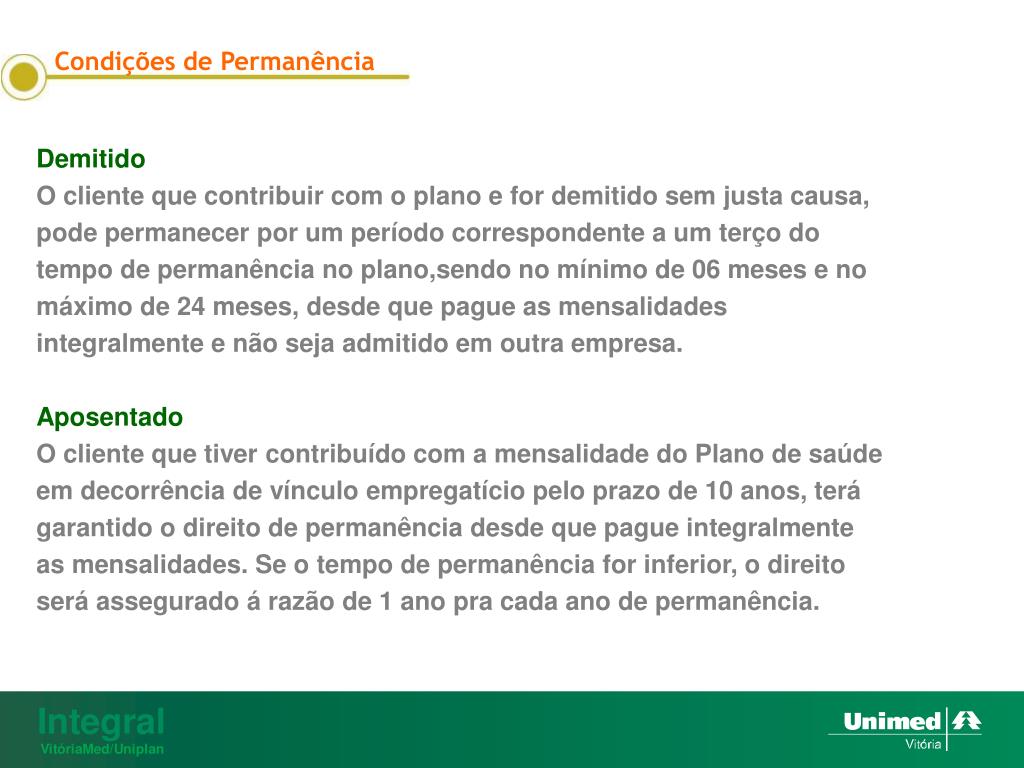 Condições de Permanência

Demitido
O cliente que contribuir com o plano e for demitido sem justa causa, pode permanecer por um período correspondente a um terço do tempo de permanência no plano,sendo no mínimo de 06 meses e no máximo de 24 meses, desde que pague as mensalidades integralmente e não seja admitido em outra empresa.

Aposentado
O cliente que tiver contribuído com a mensalidade do Plano de saúde em decorrência de vínculo empregatício pelo prazo de 10 anos, terá garantido o direito de permanência desde que pague integralmente as mensalidades. Se o tempo de permanência for inferior, o direito será assegurado á razão de 1 ano pra cada ano de permanência.

Integral
VitóriaMed/Uniplan

Unimed
Vitória